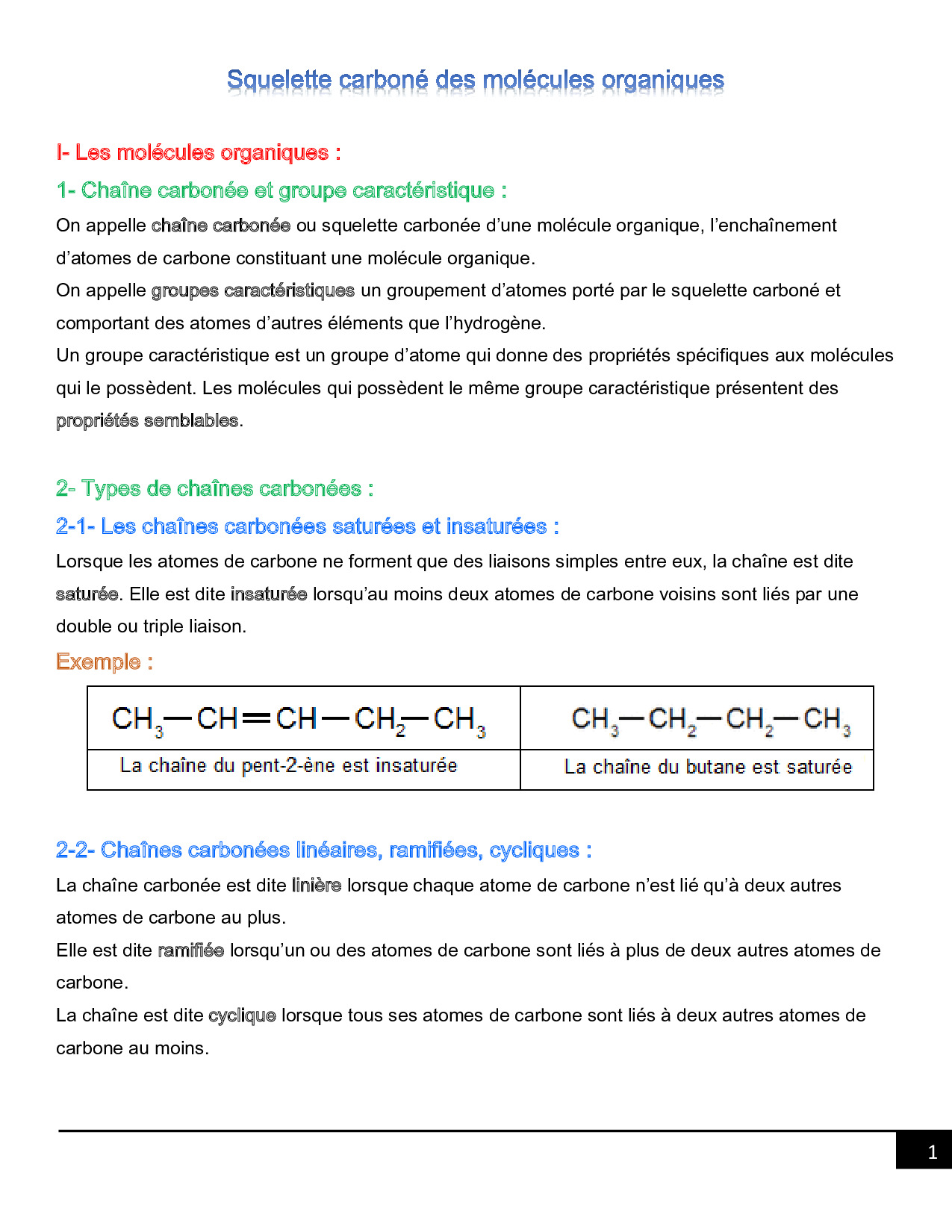 Squelette carboné des molécules organiques

I- Les molécules organiques :

1- Chaîne carbonée et groupe caractéristique :

On appelle chaîne carbonée ou squelette carbonée d'une molécule organique, l'enchaînement d'atomes de carbone constituant une molécule organique.
On appelle groupes caractéristiques un groupement d'atomes porté par le squelette carboné et comportant des atomes d'autres éléments que l'hydrogène.
Un groupe caractéristique est un groupe d'atome qui donne des propriétés spécifiques aux molécules qui le possèdent. Les molécules qui possèdent le même groupe caractéristique présentent des propriétés semblables.

2- Types de chaînes carbonées :

2-1- Les chaînes carbonées saturées et insaturées :

Lorsque les atomes de carbone ne forment que des liaisons simples entre eux, la chaîne est dite saturée. Elle est dite insaturée lorsqu'au moins deux atomes de carbone voisins sont liés par une double ou triple liaison.

Exemple :

| $CH_3-CH=CH-CH_2-CH_3$ | $CH_3-CH_2-CH_2-CH_3$ |
|---|---|
| La chaîne du pent-2-ène est insaturée | La chaîne du butane est saturée |

2-2- Chaînes carbonées linéaires, ramifiées, cycliques :

La chaîne carbonée est dite linière lorsque chaque atome de carbone n'est lié qu'à deux autres atomes de carbone au plus.
Elle est dite ramifiée lorsqu'un ou des atomes de carbone sont liés à plus de deux autres atomes de carbone.
La chaîne est dite cyclique lorsque tous ses atomes de carbone sont liés à deux autres atomes de carbone au moins.

1